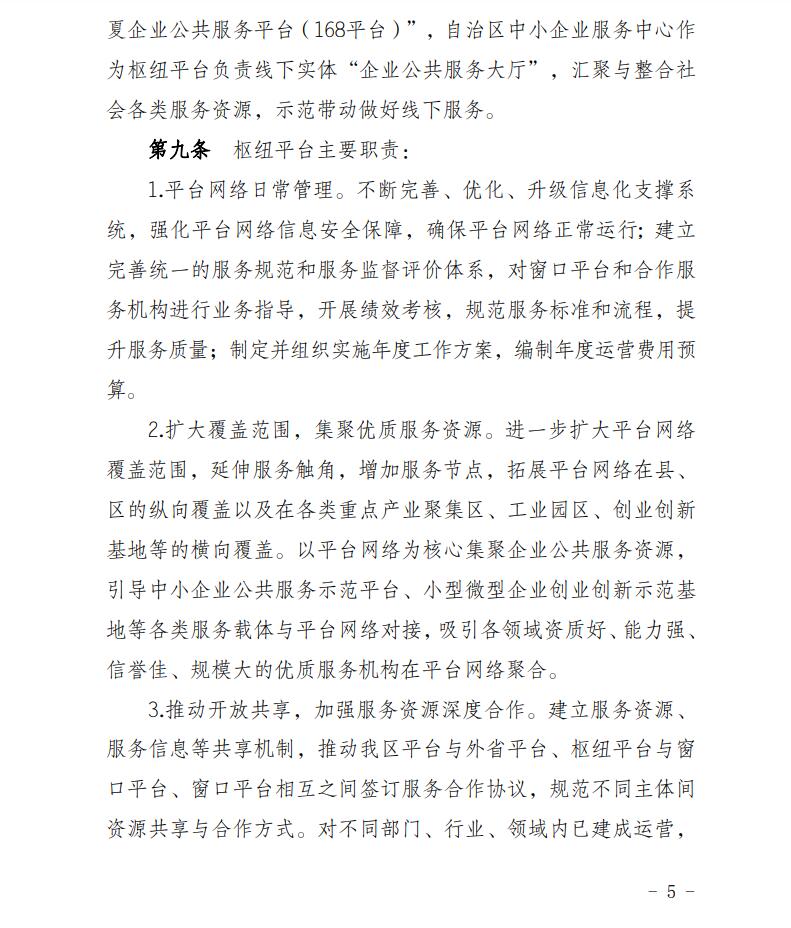 夏企业公共服务平台（168平台）”，自治区中小企业服务中心作为枢纽平台负责线下实体“企业公共服务大厅”，汇聚与整合社会各类服务资源，示范带动做好线下服务。

第九条　枢纽平台主要职责：

1.平台网络日常管理。不断完善、优化、升级信息化支撑系统，强化平台网络信息安全保障，确保平台网络正常运行；建立完善统一的服务规范和服务监督评价体系，对窗口平台和合作服务机构进行业务指导，开展绩效考核，规范服务标准和流程，提升服务质量；制定并组织实施年度工作方案，编制年度运营费用预算。

2.扩大覆盖范围，集聚优质服务资源。进一步扩大平台网络覆盖范围，延伸服务触角，增加服务节点，拓展平台网络在县、区的纵向覆盖以及在各类重点产业聚集区、工业园区、创业创新基地等的横向覆盖。以平台网络为核心集聚企业公共服务资源，引导中小企业公共服务示范平台、小型微型企业创业创新示范基地等各类服务载体与平台网络对接，吸引各领域资质好、能力强、信誉佳、规模大的优质服务机构在平台网络聚合。

3.推动开放共享，加强服务资源深度合作。建立服务资源、服务信息等共享机制，推动我区平台与外省平台、枢纽平台与窗口平台、窗口平台相互之间签订服务合作协议，规范不同主体间资源共享与合作方式。对不同部门、行业、领域内已建成运营，

－ 5 －